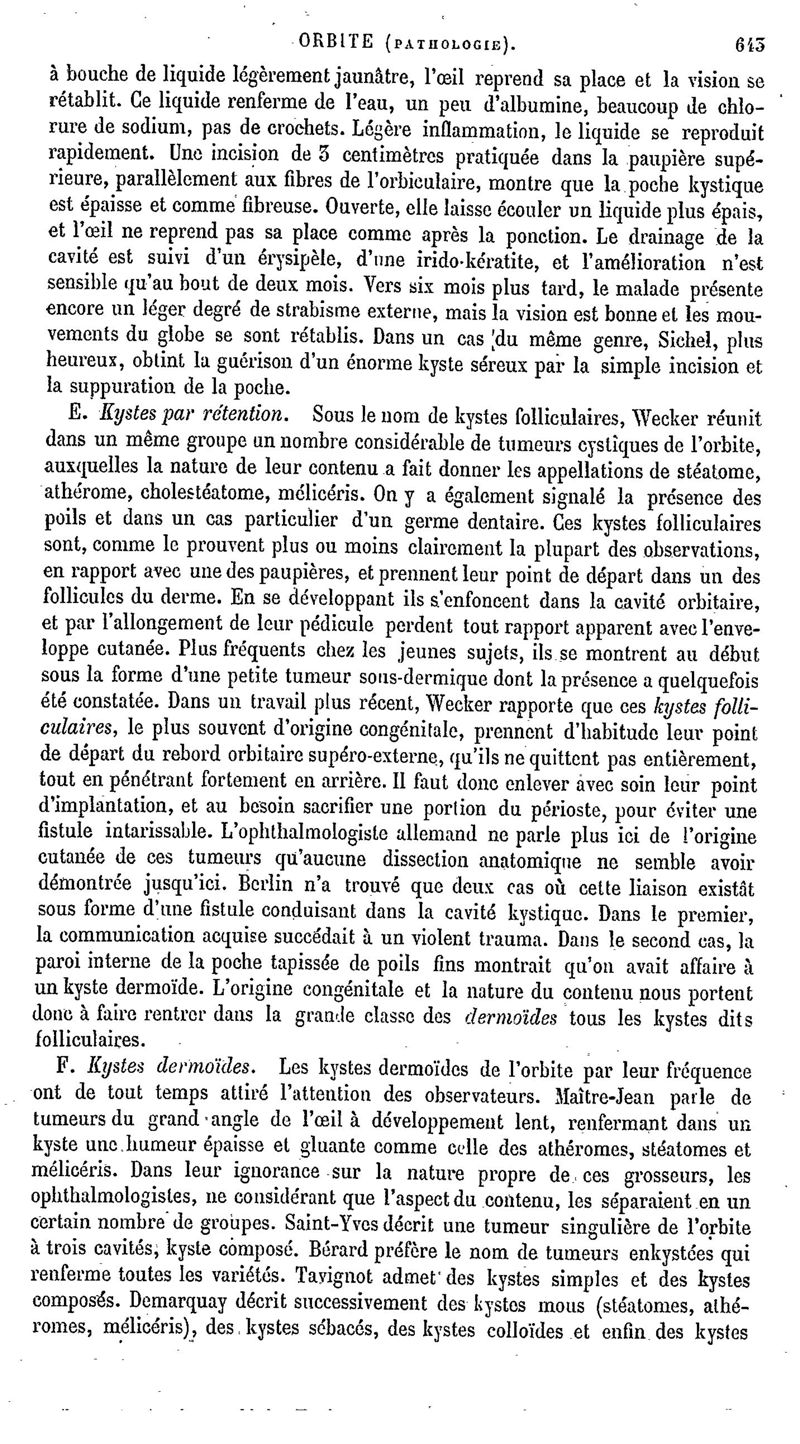 ORBITE (PATHOLOGIE). 643

à bouche de liquide légèrement jaunâtre, l'œil reprend sa place et la vision se rétablit. Ce liquide renferme de l'eau, un peu d'albumine, beaucoup de chlorure de sodium, pas de crochets. Légère inflammation, le liquide se reproduit rapidement. Une incision de 3 centimètres pratiquée dans la paupière supérieure, parallèlement aux fibres de l'orbiculaire, montre que la poche kystique est épaisse et comme fibreuse. Ouverte, elle laisse écouler un liquide plus épais, et l'œil ne reprend pas sa place comme après la ponction. Le drainage de la cavité est suivi d'un érysipèle, d'une irido-kératite, et l'amélioration n'est sensible qu'au bout de deux mois. Vers six mois plus tard, le malade présente encore un léger degré de strabisme externe, mais la vision est bonne et les mouvements du globe se sont rétablis. Dans un cas du même genre, Sichel, plus heureux, obtint la guérison d'un énorme kyste séreux par la simple incision et la suppuration de la poche.

E. Kystes par rétention. Sous le nom de kystes folliculaires, Wecker réunit dans un même groupe un nombre considérable de tumeurs cystiques de l'orbite, auxquelles la nature de leur contenu a fait donner les appellations de stéatome, athérome, cholestéatome, méliceris. On y a également signalé la présence des poils et dans un cas particulier d'un germe dentaire. Ces kystes folliculaires sont, comme le prouvent plus ou moins clairement la plupart des observations, en rapport avec une des paupières, et prennent leur point de départ dans un des follicules du derme. En se développant ils s'enfoncent dans la cavité orbitaire, et par l'allongement de leur pédicule perdent tout rapport apparent avec l'enveloppe cutanée. Plus fréquents chez les jeunes sujets, ils se montrent au début sous la forme d'une petite tumeur sous-dermique dont la présence a quelquefois été constatée. Dans un travail plus récent, Wecker rapporte que ces kystes folliculaires, le plus souvent d'origine congénitale, prennent d'habitude leur point de départ du rebord orbitaire supéro-externe, qu'ils ne quittent pas entièrement, tout en pénétrant fortement en arrière. Il faut donc enlever avec soin leur point d'implantation, et au besoin sacrifier une portion du périoste, pour éviter une fistule intarissable. L'ophthalmologiste allemand ne parle plus ici de l'origine cutanée de ces tumeurs qu'aucune dissection anatomique ne semble avoir démontrée jusqu'ici. Berlin n'a trouvé que deux cas où cette liaison existât sous forme d'une fistule conduisant dans la cavité kystique. Dans le premier, la communication acquise succédait à un violent trauma. Dans le second cas, la paroi interne de la poche tapissée de poils fins montrait qu'on avait affaire à un kyste dermoïde. L'origine congénitale et la nature du contenu nous portent donc à faire rentrer dans la grande classe des dermoïdes tous les kystes dits folliculaires.

F. Kystes dermoïdes. Les kystes dermoïdes de l'orbite par leur fréquence ont de tout temps attiré l'attention des observateurs. Maître-Jean parle de tumeurs du grand angle de l'œil à développement lent, renfermant dans un kyste une humeur épaisse et gluante comme celle des athéromes, stéatomes et méliceris. Dans leur ignorance sur la nature propre de ces grosseurs, les ophthalmologistes, ne considérant que l'aspect du contenu, les séparaient en un certain nombre de groupes. Saint-Yves décrit une tumeur singulière de l'orbite à trois cavités, kyste composé. Bérard préfère le nom de tumeurs enkystées qui renferme toutes les variétés. Tavignot admet des kystes simples et des kystes composés. Demarquay décrit successivement des kystes mous (stéatomes, athéromes, méliceris), des kystes sébacés, des kystes colloïdes et enfin des kystes